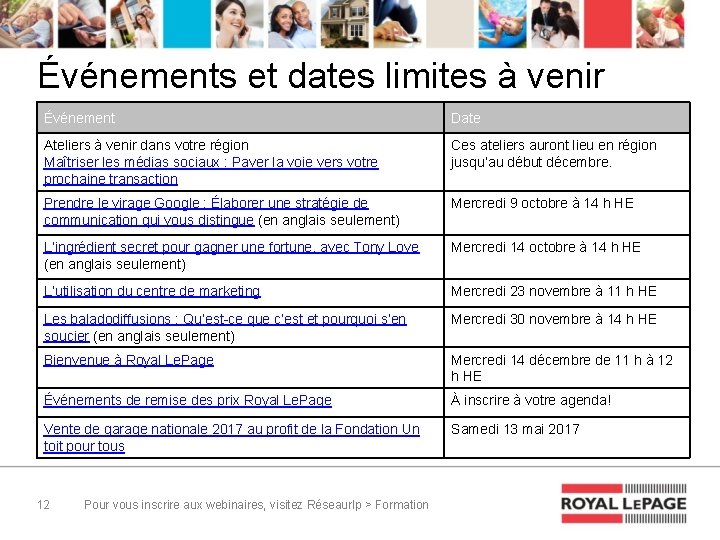 Événements et dates limites à venir

| Événement | Date |
|---|---|
| Ateliers à venir dans votre région Maîtriser les médias sociaux : Paver la voie vers votre prochaine transaction | Ces ateliers auront lieu en région jusqu'au début décembre. |
| Prendre le virage Google : Élaborer une stratégie de communication qui vous distingue (en anglais seulement) | Mercredi 9 octobre à 14 h HE |
| L'ingrédient secret pour gagner une fortune, avec Tony Love (en anglais seulement) | Mercredi 14 octobre à 14 h HE |
| L'utilisation du centre de marketing | Mercredi 23 novembre à 11 h HE |
| Les baladodiffusions : Qu'est-ce que c'est et pourquoi s'en soucier (en anglais seulement) | Mercredi 30 novembre à 14 h HE |
| Bienvenue à Royal LePage | Mercredi 14 décembre de 11 h à 12 h HE |
| Événements de remise des prix Royal LePage | À inscrire à votre agenda! |
| Vente de garage nationale 2017 au profit de la Fondation Un toit pour tous | Samedi 13 mai 2017 |

12 Pour vous inscrire aux webinaires, visitez Réseaurlp > Formation

ROYAL LEPAGE